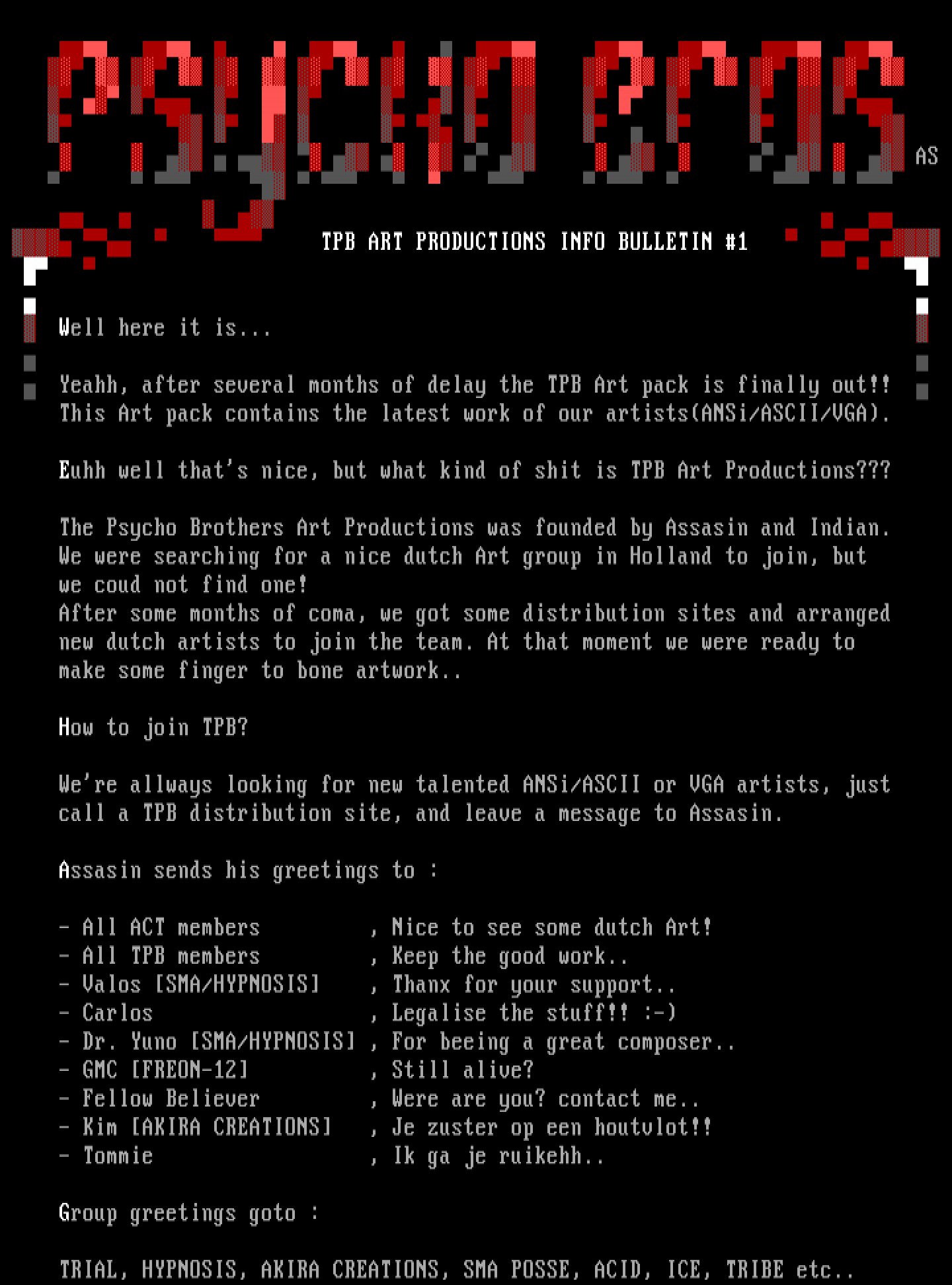 PSYCHO BROS

AS

TPB ART PRODUCTIONS INFO BULLETIN #1

Well here it is...

Yeahh, after several months of delay the TPB Art pack is finally out!! This Art pack contains the latest work of our artists(ANSi/ASCII/VGA).

Euhh well that's nice, but what kind of shit is TPB Art Productions???

The Psycho Brothers Art Productions was founded by Assasin and Indian. We were searching for a nice dutch Art group in Holland to join, but we coud not find one!
After some months of coma, we got some distribution sites and arranged new dutch artists to join the team. At that moment we were ready to make some finger to bone artwork..

How to join TPB?

We're allways looking for new talented ANSi/ASCII or VGA artists, just call a TPB distribution site, and leave a message to Assasin.

Assasin sends his greetings to :

- All ACT members , Nice to see some dutch Art!
- All TPB members , Keep the good work..
- Valos [SMA/HYPNOSIS] , Thanx for your support..
- Carlos , Legalise the stuff!! :-)
- Dr. Yuno [SMA/HYPNOSIS] , For beeing a great composer..
- GMC [FREON-12] , Still alive?
- Fellow Believer , Were are you? contact me..
- Kim [AKIRA CREATIONS] , Je zuster op een houtvlot!!
- Tommie , Ik ga je ruikehh..

Group greetings goto :

TRIAL, HYPNOSIS, AKIRA CREATIONS, SMA POSSE, ACID, ICE, TRIBE etc..